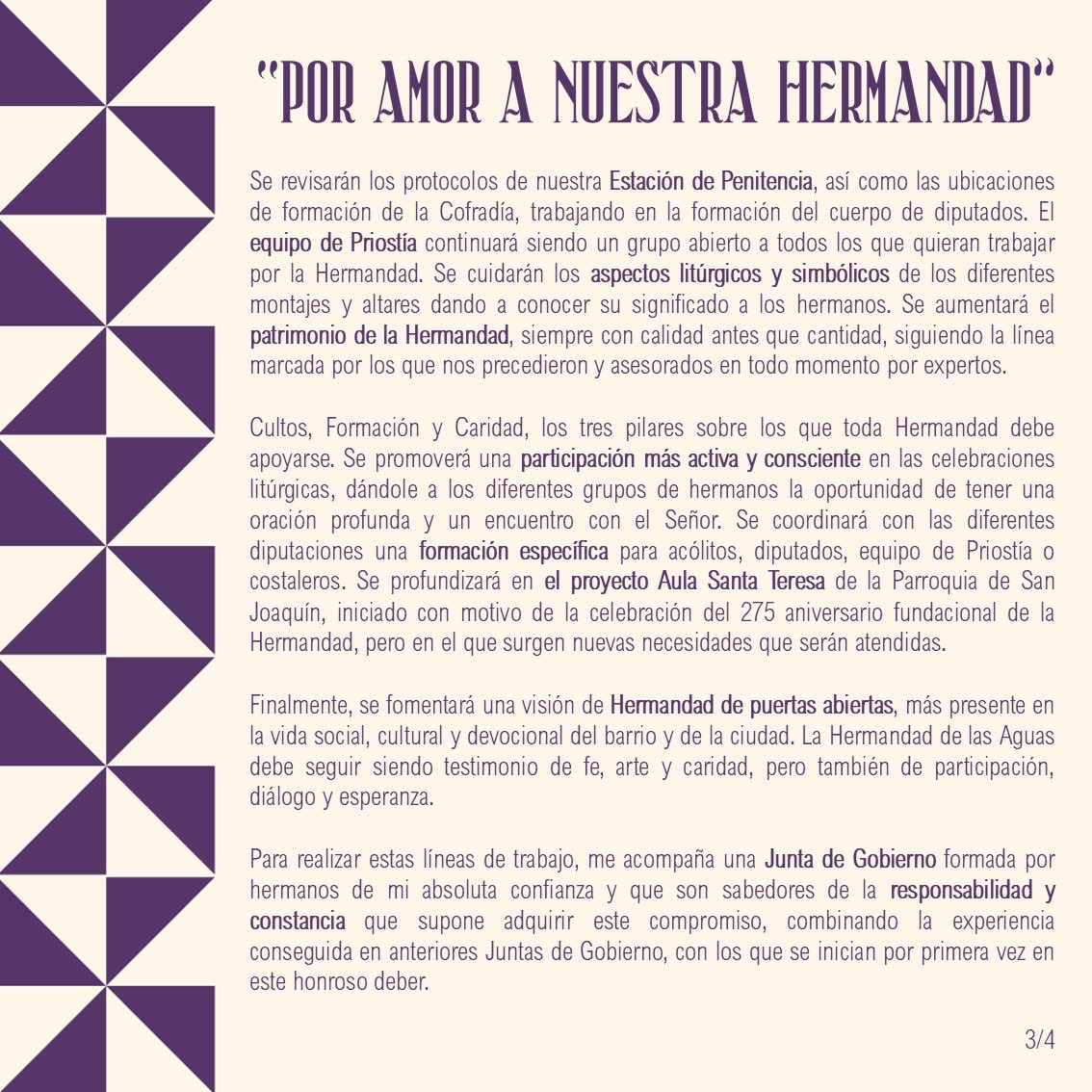 "POR AMOR A NUESTRA HERMANDAD"

Se revisarán los protocolos de nuestra Estación de Penitencia, así como las ubicaciones de formación de la Cofradía, trabajando en la formación del cuerpo de diputados. El equipo de Priostía continuará siendo un grupo abierto a todos los que quieran trabajar por la Hermandad. Se cuidarán los aspectos litúrgicos y simbólicos de los diferentes montajes y altares dando a conocer su significado a los hermanos. Se aumentará el patrimonio de la Hermandad, siempre con calidad antes que cantidad, siguiendo la línea marcada por los que nos precedieron y asesorados en todo momento por expertos.

Cultos, Formación y Caridad, los tres pilares sobre los que toda Hermandad debe apoyarse. Se promoverá una participación más activa y consciente en las celebraciones litúrgicas, dándole a los diferentes grupos de hermanos la oportunidad de tener una oración profunda y un encuentro con el Señor. Se coordinará con las diferentes diputaciones una formación específica para acólitos, diputados, equipo de Priostía o costaleros. Se profundizará en el proyecto Aula Santa Teresa de la Parroquia de San Joaquín, iniciado con motivo de la celebración del 275 aniversario fundacional de la Hermandad, pero en el que surgen nuevas necesidades que serán atendidas.

Finalmente, se fomentará una visión de Hermandad de puertas abiertas, más presente en la vida social, cultural y devocional del barrio y de la ciudad. La Hermandad de las Aguas debe seguir siendo testimonio de fe, arte y caridad, pero también de participación, diálogo y esperanza.

Para realizar estas líneas de trabajo, me acompaña una Junta de Gobierno formada por hermanos de mi absoluta confianza y que son sabedores de la responsabilidad y constancia que supone adquirir este compromiso, combinando la experiencia conseguida en anteriores Juntas de Gobierno, con los que se inician por primera vez en este honroso deber.

3/4